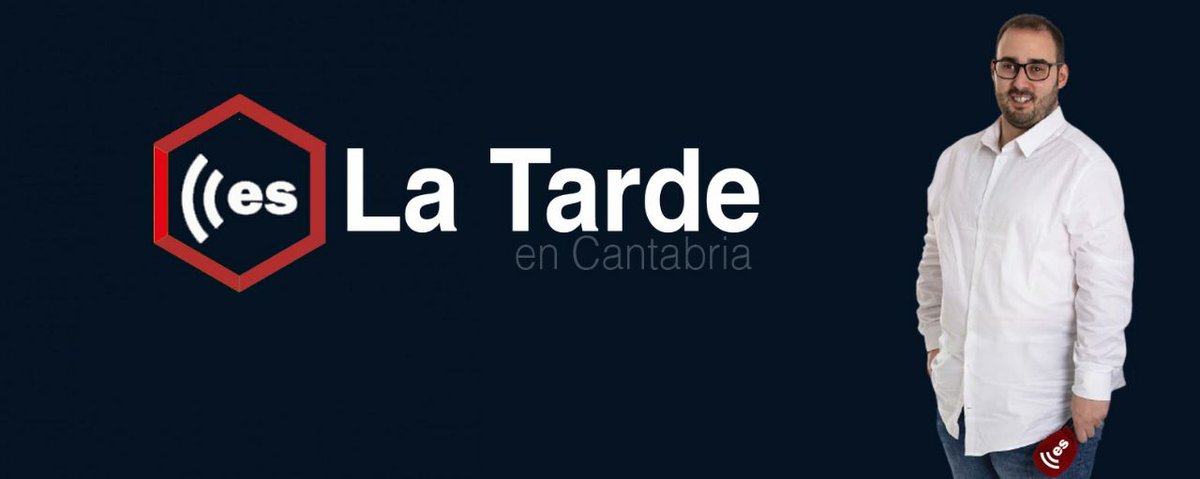 es La Tarde
en Cantabria

es